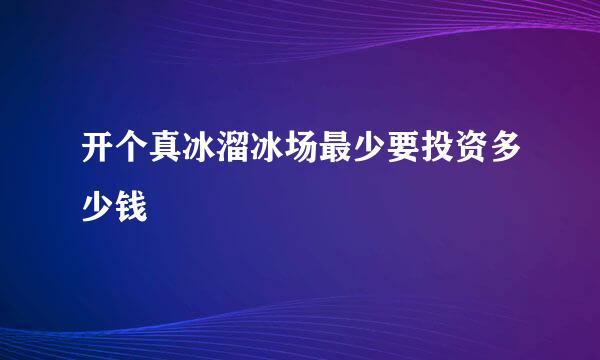 开个真冰溜冰场最少要投资多少钱